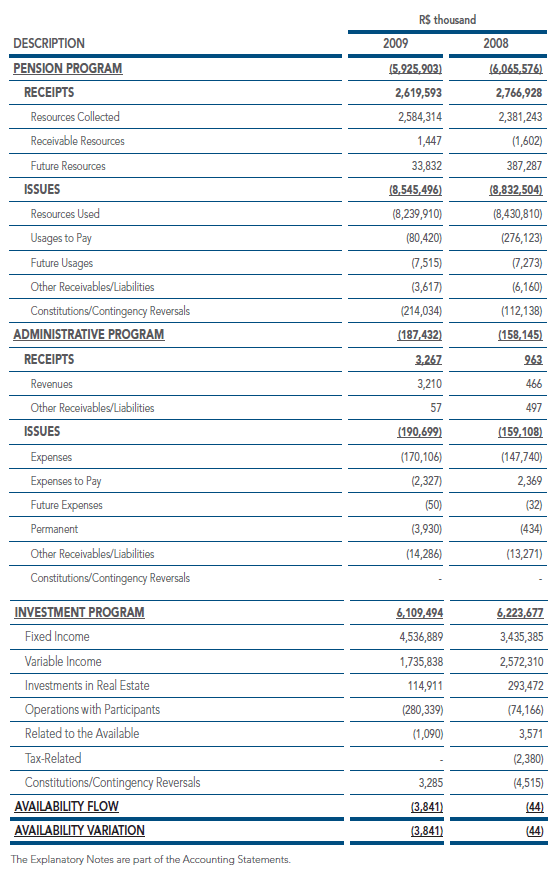 R$ thousand

| DESCRIPTION | 2009 | 2008 |
|---|---|---|
| PENSION PROGRAM | (5,925,903) | (6,065,576) |
| RECEIPTS | 2,619,593 | 2,766,928 |
| Resources Collected | 2,584,314 | 2,381,243 |
| Receivable Resources | 1,447 | (1,602) |
| Future Resources | 33,832 | 387,287 |
| ISSUES | (8,545,496) | (8,832,504) |
| Resources Used | (8,239,910) | (8,430,810) |
| Usages to Pay | (80,420) | (276,123) |
| Future Usages | (7,515) | (7,273) |
| Other Receivables/Liabilities | (3,617) | (6,160) |
| Constitutions/Contingency Reversals | (214,034) | (112,138) |
| ADMINISTRATIVE PROGRAM | (187,432) | (158,145) |
| RECEIPTS | 3,267 | 963 |
| Revenues | 3,210 | 466 |
| Other Receivables/Liabilities | 57 | 497 |
| ISSUES | (190,699) | (159,108) |
| Expenses | (170,106) | (147,740) |
| Expenses to Pay | (2,327) | 2,369 |
| Future Expenses | (50) | (32) |
| Permanent | (3,930) | (434) |
| Other Receivables/Liabilities | (14,286) | (13,271) |
| Constitutions/Contingency Reversals | - | - |
| INVESTMENT PROGRAM | 6,109,494 | 6,223,677 |
| Fixed Income | 4,536,889 | 3,435,385 |
| Variable Income | 1,735,838 | 2,572,310 |
| Investments in Real Estate | 114,911 | 293,472 |
| Operations with Participants | (280,339) | (74,166) |
| Related to the Available | (1,090) | 3,571 |
| Tax-Related | - | (2,380) |
| Constitutions/Contingency Reversals | 3,285 | (4,515) |
| AVAILABILITY FLOW | (3,841) | (44) |
| AVAILABILITY VARIATION | (3,841) | (44) |

The Explanatory Notes are part of the Accounting Statements.